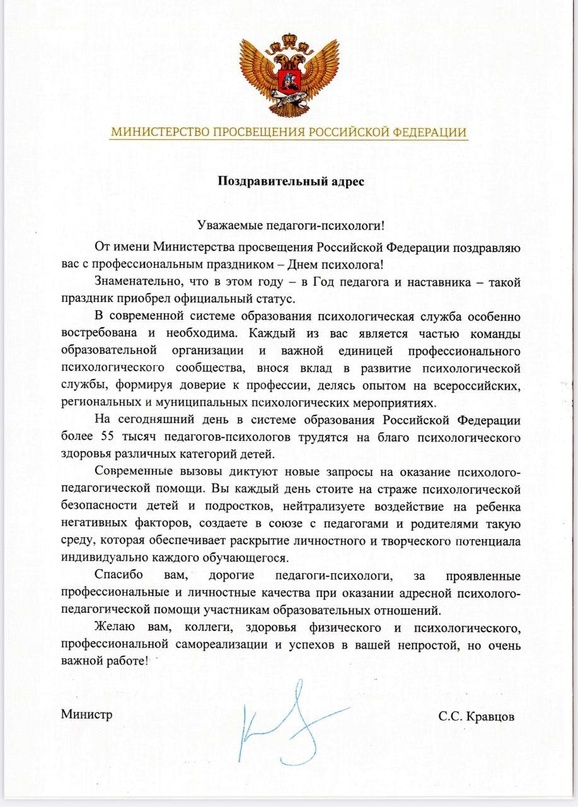 МИНИСТЕРСТВО ПРОСВЕЩЕНИЯ РОССИЙСКОЙ ФЕДЕРАЦИИ

Поздравительный адрес

Уважаемые педагоги-психологи!

От имени Министерства просвещения Российской Федерации поздравляю вас с профессиональным праздником – Днем психолога!

Знаменательно, что в этом году – в Год педагога и наставника – такой праздник приобрел официальный статус.

В современной системе образования психологическая служба особенно востребована и необходима. Каждый из вас является частью команды образовательной организации и важной единицей профессионального психологического сообщества, внося вклад в развитие психологической службы, формируя доверие к профессии, делясь опытом на всероссийских, региональных и муниципальных психологических мероприятиях.

На сегодняшний день в системе образования Российской Федерации более 55 тысяч педагогов-психологов трудятся на благо психологического здоровья различных категорий детей.

Современные вызовы диктуют новые запросы на оказание психолого-педагогической помощи. Вы каждый день стоите на страже психологической безопасности детей и подростков, нейтрализуете воздействие на ребенка негативных факторов, создаете в союзе с педагогами и родителями такую среду, которая обеспечивает раскрытие личностного и творческого потенциала индивидуально каждого обучающегося.

Спасибо вам, дорогие педагоги-психологи, за проявленные профессиональные и личностные качества при оказании адресной психолого-педагогической помощи участникам образовательных отношений.

Желаю вам, коллеги, здоровья физического и психологического, профессиональной самореализации и успехов в вашей непростой, но очень важной работе!

Министр

С.С. Кравцов